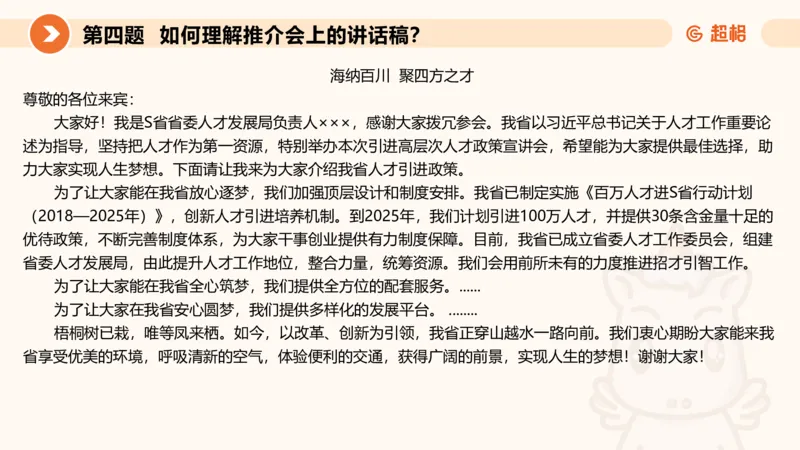 第四题 如何理解推介会上的讲话稿?

超格

海纳百川 聚四方之才

尊敬的各位来宾:

大家好!我是S省省委人才发展局负责人×××,感谢大家拨冗参会。我省以习近平总书记关于人才工作重要论述为指导,坚持把人才作为第一资源,特别举办本次引进高层次人才政策宣讲会,希望能为大家提供最佳选择,助力大家实现人生梦想。下面请让我来为大家介绍我省人才引进政策。

为了让大家能在我省放心逐梦,我们加强顶层设计和制度安排。我省已制定实施《百万人才进S省行动计划(2018—2025年)》,创新人才引进培养机制。到2025年,我们计划引进100万人才,并提供30条含金量十足的优待政策,不断完善制度体系,为大家干事创业提供有力制度保障。目前,我省已成立省委人才工作委员会,组建省委人才发展局,由此提升人才工作地位,整合力量,统筹资源。我们会用前所未有的力度推进招才引智工作。

为了让大家能在我省全心筑梦,我们提供全方位的配套服务。......

为了让大家在我省安心圆梦,我们提供多样化的发展平台。 ........

梧桐树已栽,唯等凤来栖。如今,以改革、创新为引领,我省正穿山越水一路向前。我们衷心期盼大家能来我省享受优美的环境,呼吸清新的空气,体验便利的交通,获得广阔的前景,实现人生的梦想!谢谢大家!